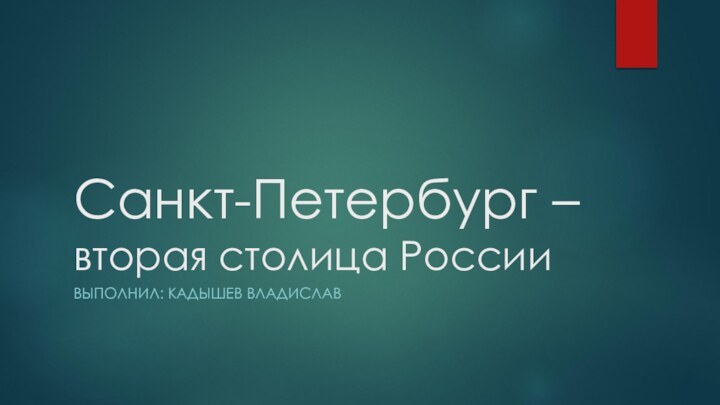 Санкт-Петербург – вторая столица России

ВЫПОЛНИЛ: КАДЫШЕВ ВЛАДИСЛАВ